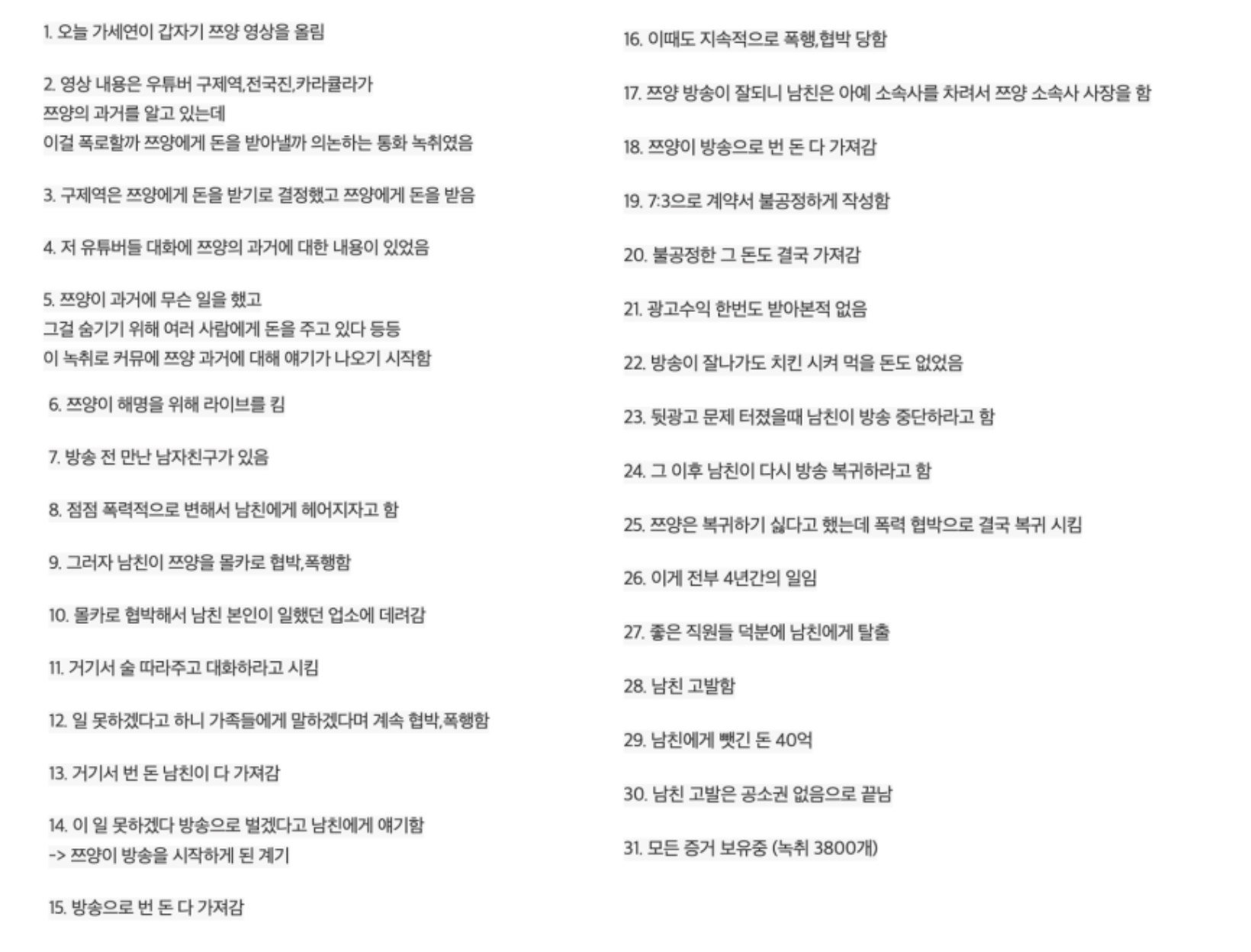 1. 오늘 가세연이 갑자기 쯔양 영상을 올림

2. 영상 내용은 우튜버 구제역,전국진,카라큘라가
쯔양의 과거를 알고 있는데
이걸 폭로할까 쯔양에게 돈을 받아낼까 의논하는 통화 녹취였음

3. 구제역은 쯔양에게 돈을 받기로 결정했고 쯔양에게 돈을 받음

4. 저 유튜버들 대화에 쯔양의 과거에 대한 내용이 있었음

5. 쯔양이 과거에 무슨 일을 했고
그걸 숨기기 위해 여러 사람에게 돈을 주고 있다 등등
이 녹취로 커뮤에 쯔양 과거에 대해 얘기가 나오기 시작함

6. 쯔양이 해명을 위해 라이브를 킴

7. 방송 전 만난 남자친구가 있음

8. 점점 폭력적으로 변해서 남친에게 헤어지자고 함

9. 그러자 남친이 쯔양을 몰카로 협박,폭행함

10. 몰카로 협박해서 남친 본인이 일했던 업소에 데려감

11. 거기서 술 따라주고 대화하라고 시킴

12. 일 못하겠다고 하니 가족들에게 말하겠다며 계속 협박,폭행함

13. 거기서 번 돈 남친이 다 가져감

14. 이 일 못하겠다 방송으로 벌겠다고 남친에게 얘기함
-> 쯔양이 방송을 시작하게 된 계기

15. 방송으로 번 돈 다 가져감

16. 이때도 지속적으로 폭행,협박 당함

17. 쯔양 방송이 잘되니 남친은 아예 소속사를 차려서 쯔양 소속사 사장을 함

18. 쯔양이 방송으로 번 돈 다 가져감

19. 7:3으로 계약서 불공정하게 작성함

20. 불공정한 그 돈도 결국 가져감

21. 광고수익 한번도 받아본적 없음

22. 방송이 잘나가도 치킨 시켜 먹을 돈도 없었음

23. 뒷광고 문제 터졌을때 남친이 방송 중단하라고 함

24. 그 이후 남친이 다시 방송 복귀하라고 함

25. 쯔양은 복귀하기 싫다고 했는데 폭력 협박으로 결국 복귀 시킴

26. 이게 전부 4년간의 일임

27. 좋은 직원들 덕분에 남친에게 탈출

28. 남친 고발함

29. 남친에게 뺏긴 돈 40억

30. 남친 고발은 공소권 없음으로 끝남

31. 모든 증거 보유중 (녹취 3800개)